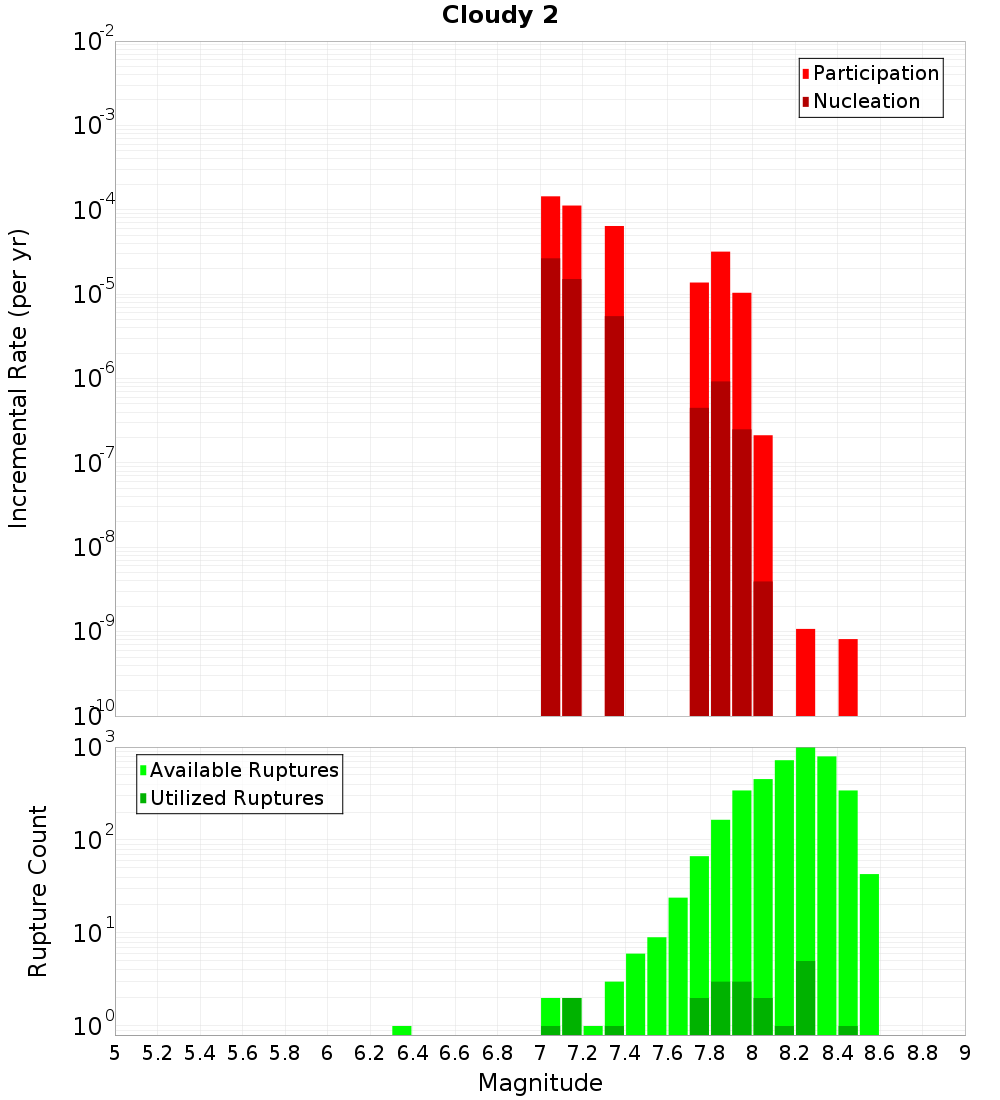 Cloudy 2

Participation
Nucleation

Incremental Rate (per yr)

$10^{-2}$
$10^{-3}$
$10^{-4}$
$10^{-5}$
$10^{-6}$
$10^{-7}$
$10^{-8}$
$10^{-9}$
$10^{-10}$

Available Ruptures
Utilized Ruptures

Rupture Count

$10^{3}$
$10^{2}$
$10^{1}$
$10^{0}$

5 5.2 5.4 5.6 5.8 6 6.2 6.4 6.6 6.8 7 7.2 7.4 7.6 7.8 8 8.2 8.4 8.6 8.8 9

Magnitude